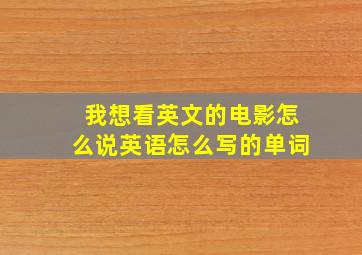 我想看英文的电影怎么说英语怎么写的单词